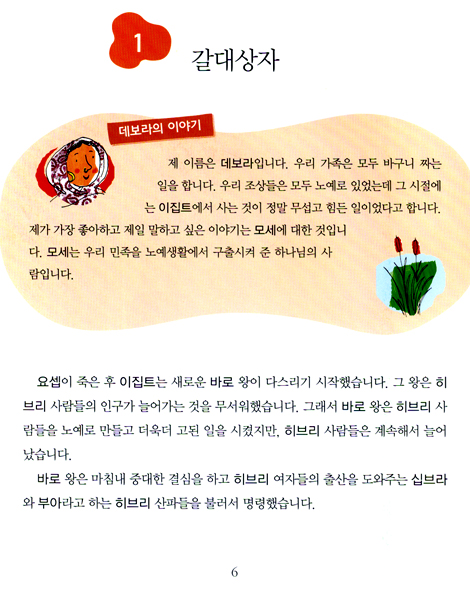 1 갈대상자

데보라의 이야기

제 이름은 데보라입니다. 우리 가족은 모두 바구니 짜는 일을 합니다. 우리 조상들은 모두 노예로 있었는데 그 시절에는 이집트에서 사는 것이 정말 무섭고 힘든 일이었다고 합니다. 제가 가장 좋아하고 제일 말하고 싶은 이야기는 모세에 대한 것입니다. 모세는 우리 민족을 노예생활에서 구출시켜 준 하나님의 사람입니다.

요셉이 죽은 후 이집트는 새로운 바로 왕이 다스리기 시작했습니다. 그 왕은 히브리 사람들의 인구가 늘어가는 것을 무서워했습니다. 그래서 바로 왕은 히브리 사람들을 노예로 만들고 더욱더 고된 일을 시켰지만, 히브리 사람들은 계속해서 늘어났습니다.

바로 왕은 마침내 중대한 결심을 하고 히브리 여자들의 출산을 도와주는 십브라와 부아라고 하는 히브리 산파들을 불러서 명령했습니다.

6